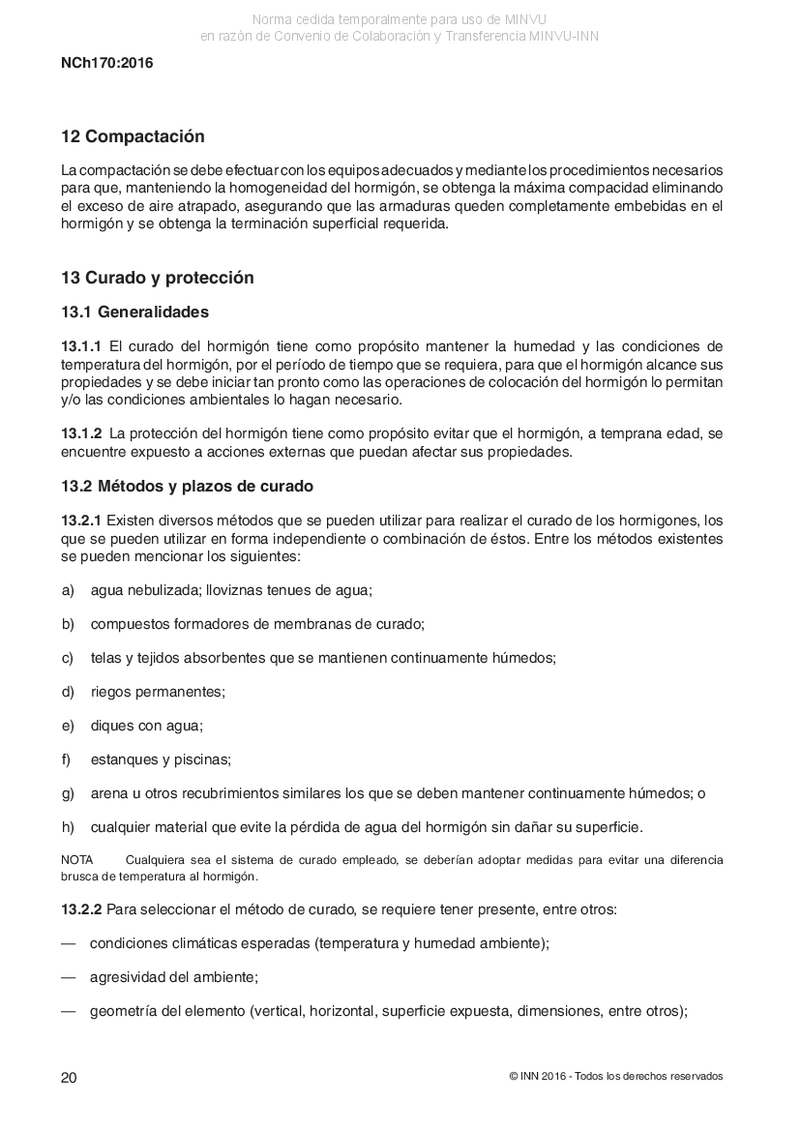 Norma cedida temporalmente para uso de MINVU
en razón de Convenio de Colaboración y Transferencia MINVU-INN

NCh170:2016

12 Compactación

La compactación se debe efectuar con los equipos adecuados y mediante los procedimientos necesarios para que, manteniendo la homogeneidad del hormigón, se obtenga la máxima compacidad eliminando el exceso de aire atrapado, asegurando que las armaduras queden completamente embebidas en el hormigón y se obtenga la terminación superficial requerida.

13 Curado y protección

13.1 Generalidades

13.1.1 El curado del hormigón tiene como propósito mantener la humedad y las condiciones de temperatura del hormigón, por el período de tiempo que se requiera, para que el hormigón alcance sus propiedades y se debe iniciar tan pronto como las operaciones de colocación del hormigón lo permitan y/o las condiciones ambientales lo hagan necesario.

13.1.2 La protección del hormigón tiene como propósito evitar que el hormigón, a temprana edad, se encuentre expuesto a acciones externas que puedan afectar sus propiedades.

13.2 Métodos y plazos de curado

13.2.1 Existen diversos métodos que se pueden utilizar para realizar el curado de los hormigones, los que se pueden utilizar en forma independiente o combinación de éstos. Entre los métodos existentes se pueden mencionar los siguientes:

a) agua nebulizada; lloviznas tenues de agua;

b) compuestos formadores de membranas de curado;

c) telas y tejidos absorbentes que se mantienen continuamente húmedos;

d) riegos permanentes;

e) diques con agua;

f) estanques y piscinas;

g) arena u otros recubrimientos similares los que se deben mantener continuamente húmedos; o

h) cualquier material que evite la pérdida de agua del hormigón sin dañar su superficie.

NOTA Cualquiera sea el sistema de curado empleado, se deberían adoptar medidas para evitar una diferencia brusca de temperatura al hormigón.

13.2.2 Para seleccionar el método de curado, se requiere tener presente, entre otros:

— condiciones climáticas esperadas (temperatura y humedad ambiente);

— agresividad del ambiente;

— geometría del elemento (vertical, horizontal, superficie expuesta, dimensiones, entre otros);

20 © INN 2016 - Todos los derechos reservados